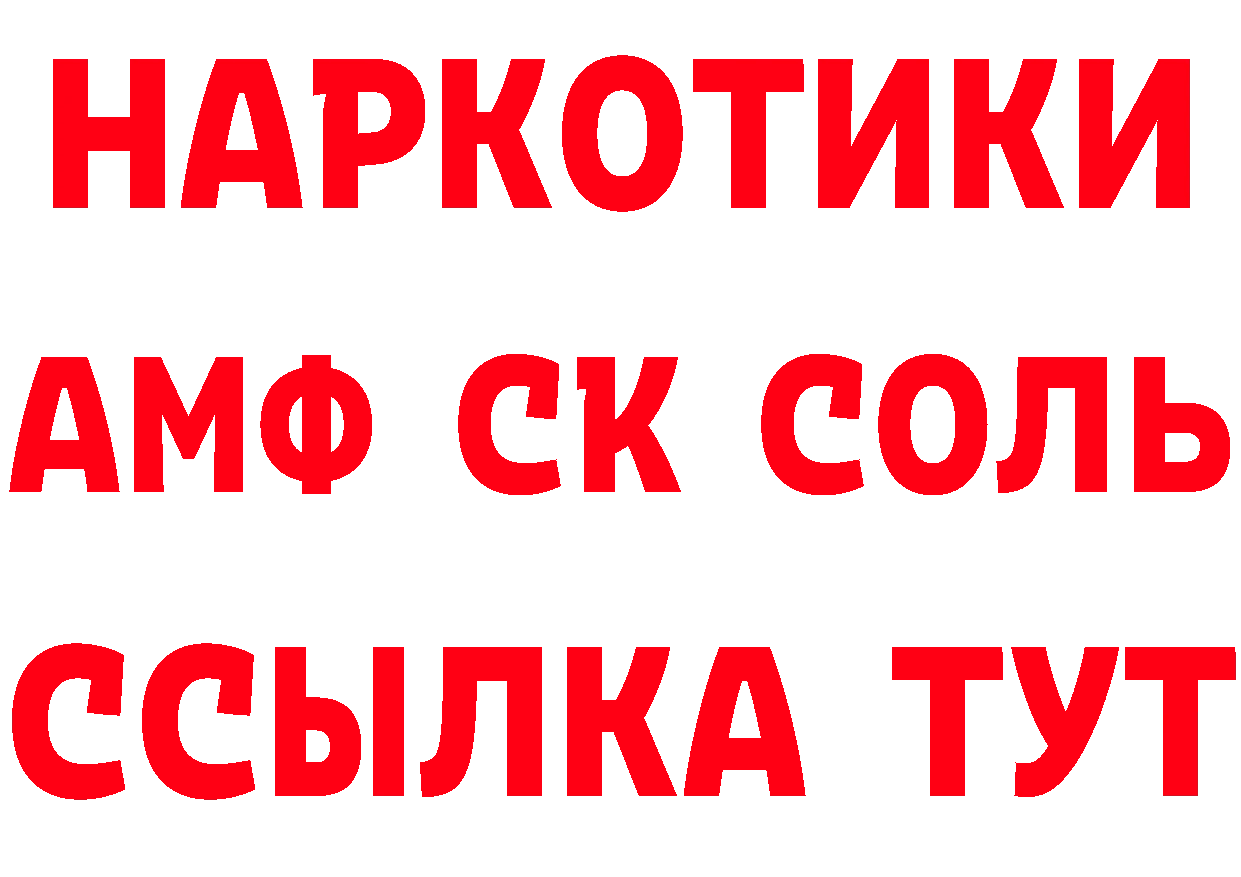 НАРКОТИКИ
АМФ СК СОЛЬ
ССЫЛКА ТУТ